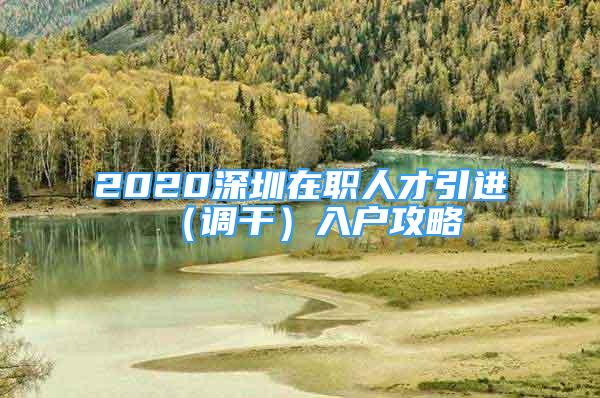 2020深圳在职人才引进（调干）入户攻略